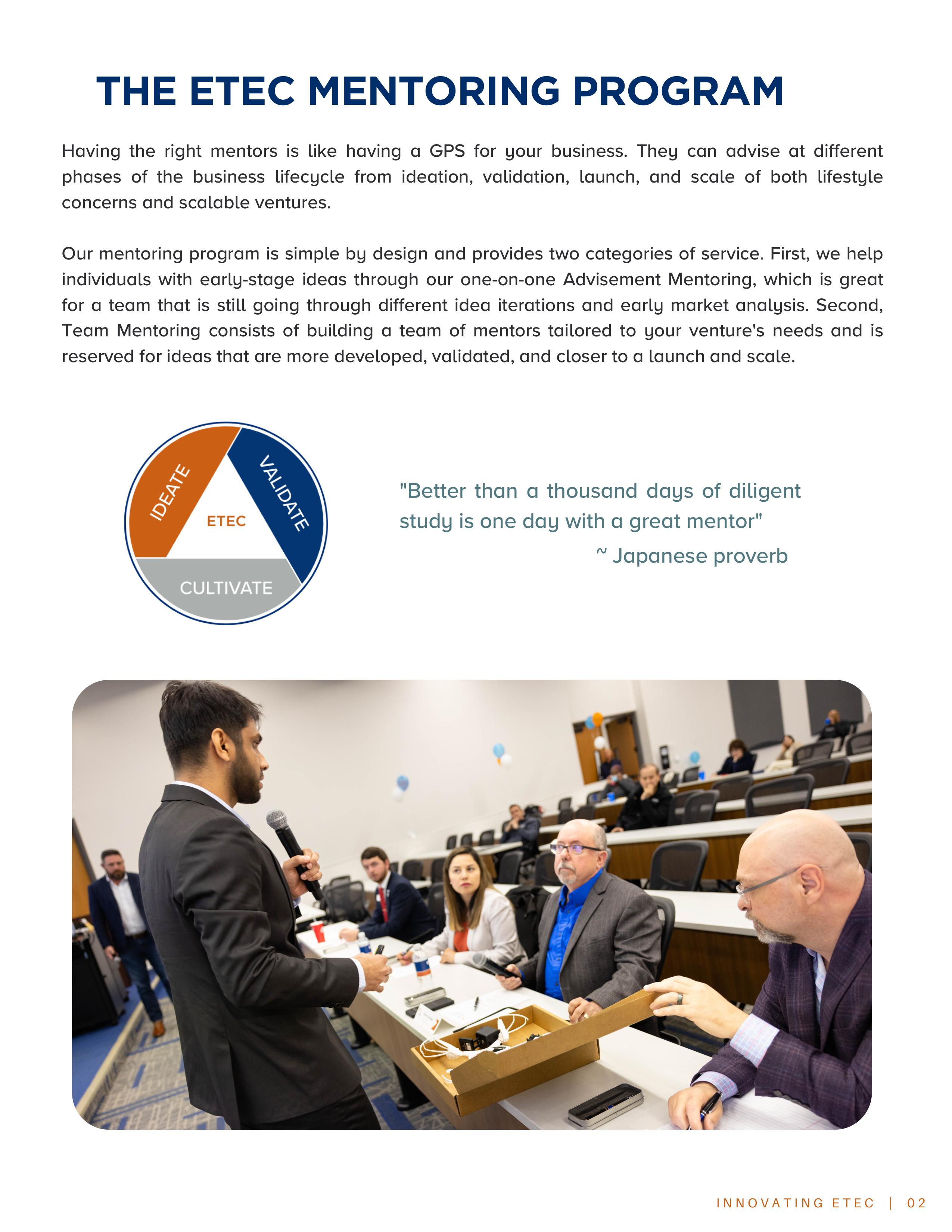 THE ETEC MENTORING PROGRAM

Having the right mentors is like having a GPS for your business. They can advise at different phases of the business lifecycle from ideation, validation, launch, and scale of both lifestyle concerns and scalable ventures.

Our mentoring program is simple by design and provides two categories of service. First, we help individuals with early-stage ideas through our one-on-one Advisement Mentoring, which is great for a team that is still going through different idea iterations and early market analysis. Second, Team Mentoring consists of building a team of mentors tailored to your venture's needs and is reserved for ideas that are more developed, validated, and closer to a launch and scale.

IDEATE
VALIDATE
ETEC
CULTIVATE

"Better than a thousand days of diligent study is one day with a great mentor"
~ Japanese proverb

INNOVATING ETEC | 02